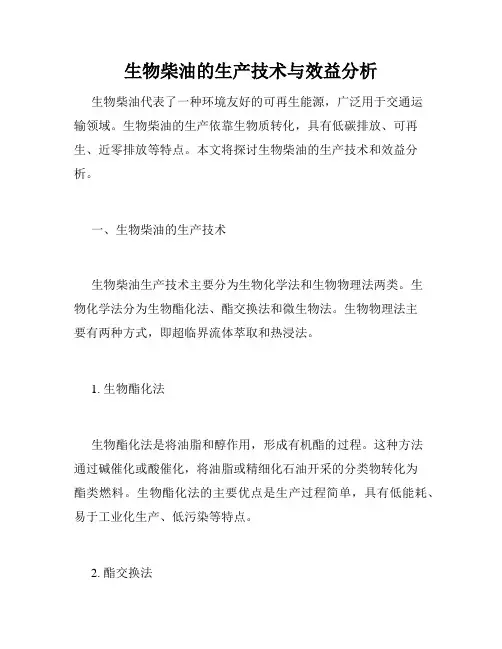 生物柴油的生产技术与效益分析

生物柴油代表了一种环境友好的可再生能源，广泛用于交通运输领域。生物柴油的生产依靠生物质转化，具有低碳排放、可再生、近零排放等特点。本文将探讨生物柴油的生产技术和效益分析。

一、生物柴油的生产技术

生物柴油生产技术主要分为生物化学法和生物物理法两类。生物化学法分为生物酯化法、酯交换法和微生物法。生物物理法主要有两种方式，即超临界流体萃取和热浸法。

1. 生物酯化法

生物酯化法是将油脂和醇作用，形成有机酯的过程。这种方法通过碱催化或酸催化，将油脂或精细化石油开采的分类物转化为酯类燃料。生物酯化法的主要优点是生产过程简单，具有低能耗、易于工业化生产、低污染等特点。

2. 酯交换法